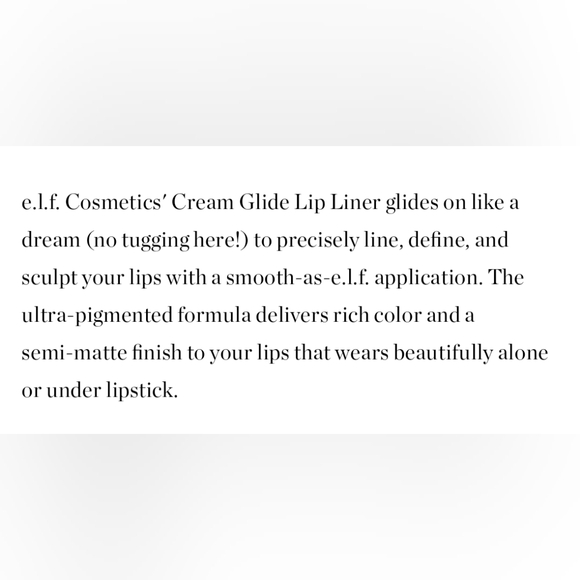 e.l.f. Cosmetics' Cream Glide Lip Liner glides on like a dream (no tugging here!) to precisely line, define, and sculpt your lips with a smooth-as-e.l.f. application. The ultra-pigmented formula delivers rich color and a semi-matte finish to your lips that wears beautifully alone or under lipstick.